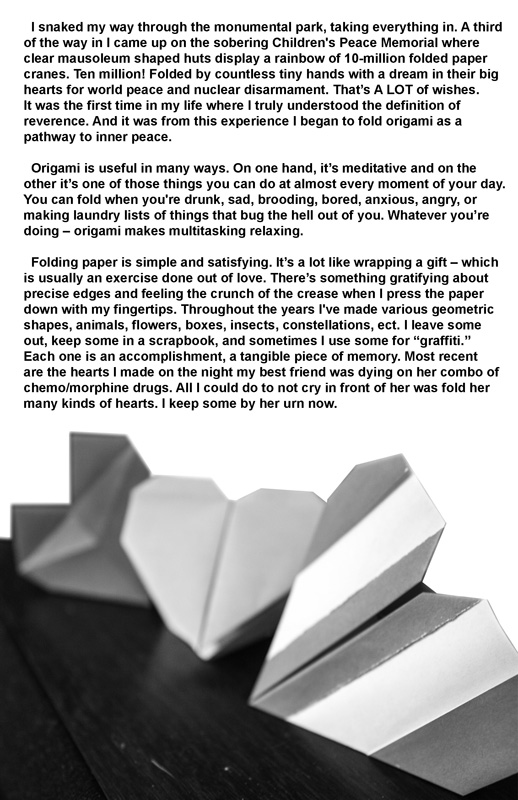 I snaked my way through the monumental park, taking everything in. A third of the way in I came up on the sobering Children's Peace Memorial where clear mausoleum shaped huts display a rainbow of 10-million folded paper cranes. Ten million! Folded by countless tiny hands with a dream in their big hearts for world peace and nuclear disarmament. That's A LOT of wishes. It was the first time in my life where I truly understood the definition of reverence. And it was from this experience I began to fold origami as a pathway to inner peace.

Origami is useful in many ways. On one hand, it's meditative and on the other it's one of those things you can do at almost every moment of your day. You can fold when you're drunk, sad, brooding, bored, anxious, angry, or making laundry lists of things that bug the hell out of you. Whatever you're doing – origami makes multitasking relaxing.

Folding paper is simple and satisfying. It's a lot like wrapping a gift – which is usually an exercise done out of love. There's something gratifying about precise edges and feeling the crunch of the crease when I press the paper down with my fingertips. Throughout the years I've made various geometric shapes, animals, flowers, boxes, insects, constellations, ect. I leave some out, keep some in a scrapbook, and sometimes I use some for "graffiti." Each one is an accomplishment, a tangible piece of memory. Most recent are the hearts I made on the night my best friend was dying on her combo of chemo/morphine drugs. All I could do to not cry in front of her was fold her many kinds of hearts. I keep some by her urn now.